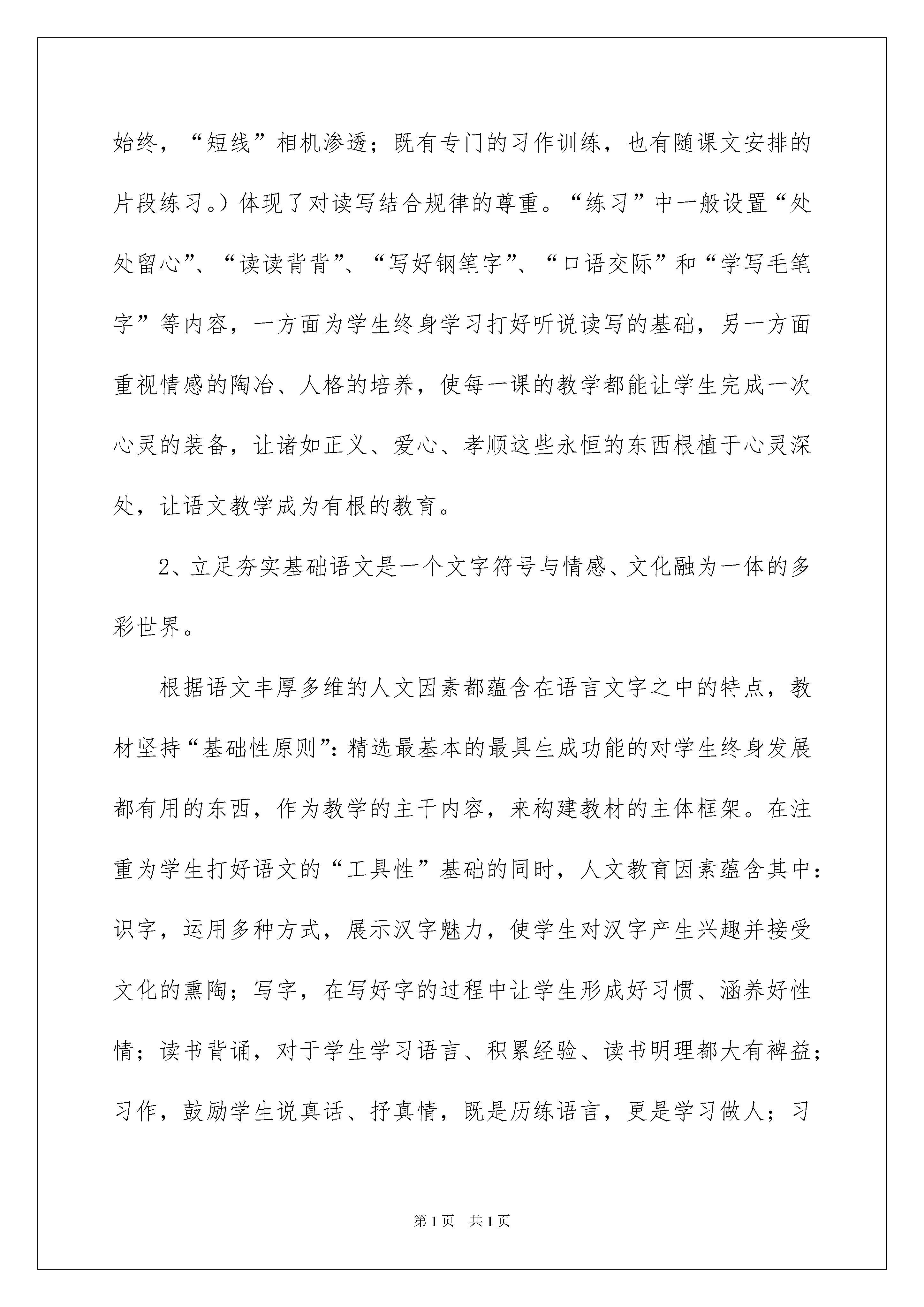 始终，“短线”相机渗透；既有专门的习作训练，也有随课文安排的片段练习。）体现了对读写结合规律的尊重。“练习”中一般设置“处处留心”、“读读背背”、“写好钢笔字”、“口语交际”和“学写毛笔字”等内容，一方面为学生终身学习打好听说读写的基础，另一方面重视情感的陶冶、人格的培养，使每一课的教学都能让学生完成一次心灵的装备，让诸如正义、爱心、孝顺这些永恒的东西根植于心灵深处，让语文教学成为有根的教育。

2、立足夯实基础语文是一个文字符号与情感、文化融为一体的多彩世界。

根据语文丰厚多维的人文因素都蕴含在语言文字之中的特点，教材坚持“基础性原则”：精选最基本的最具生成功能的对学生终身发展都有用的东西，作为教学的主干内容，来构建教材的主体框架。在注重为学生打好语文的“工具性”基础的同时，人文教育因素蕴含其中：识字，运用多种方式，展示汉字魅力，使学生对汉字产生兴趣并接受文化的熏陶；写字，在写好字的过程中让学生形成好习惯、涵养好性情；读书背诵，对于学生学习语言、积累经验、读书明理都大有裨益；习作，鼓励学生说真话、抒真情，既是历练语言，更是学习做人；习

第1页 共1页